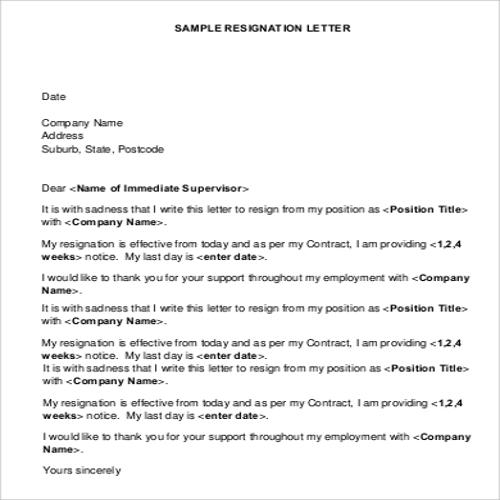 SAMPLE RESIGNATION LETTER

Date

Company Name
Address
Suburb, State, Postcode

Dear <Name of Immediate Supervisor>

It is with sadness that I write this letter to resign from my position as <Position Title> with <Company Name>.

My resignation is effective from today and as per my Contract, I am providing <1,2,4 weeks> notice. My last day is <enter date>.

I would like to thank you for your support throughout my employment with <Company Name>.

It is with sadness that I write this letter to resign from my position as <Position Title> with <Company Name>.

My resignation is effective from today and as per my Contract, I am providing <1,2,4 weeks> notice. My last day is <enter date>.
It is with sadness that I write this letter to resign from my position as <Position Title> with <Company Name>.

My resignation is effective from today and as per my Contract, I am providing <1,2,4 weeks> notice. My last day is <enter date>.

I would like to thank you for your support throughout my employment with <Company Name>.

Yours sincerely